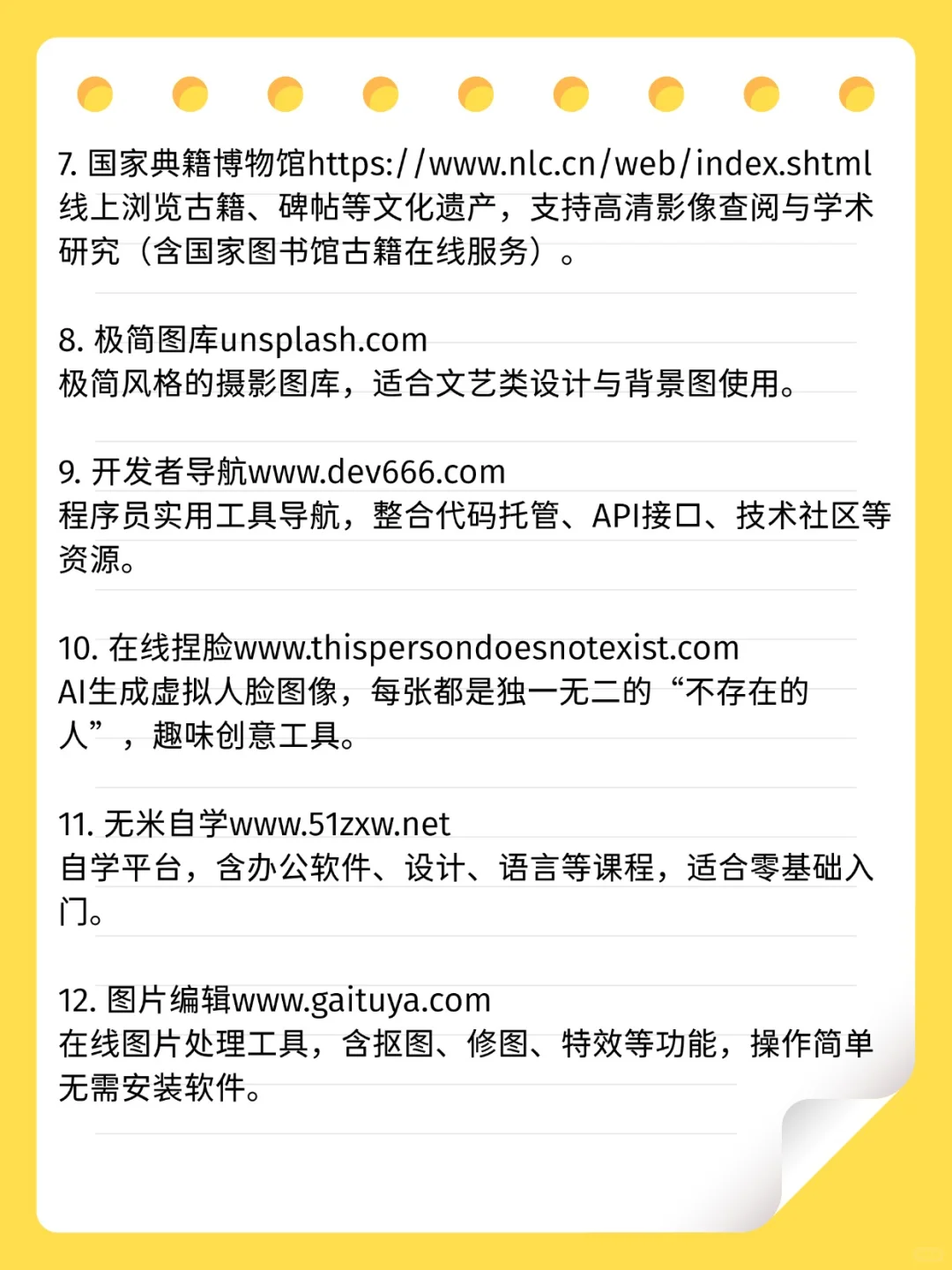 7. 国家典籍博物馆https://www.nlc.cn/web/index.shtml
线上浏览古籍、碑帖等文化遗产，支持高清影像查阅与学术研究（含国家图书馆古籍在线服务）。

8. 极简图库unsplash.com
极简风格的摄影图库，适合文艺类设计与背景图使用。

9. 开发者导航www.dev666.com
程序员实用工具导航，整合代码托管、API接口、技术社区等资源。

10. 在线捏脸www.thispersondoesnotexist.com
AI生成虚拟人脸图像，每张都是独一无二的“不存在的人”，趣味创意工具。

11. 无米自学www.51zxw.net
自学平台，含办公软件、设计、语言等课程，适合零基础入门。

12. 图片编辑www.gaituya.com
在线图片处理工具，含抠图、修图、特效等功能，操作简单无需安装软件。